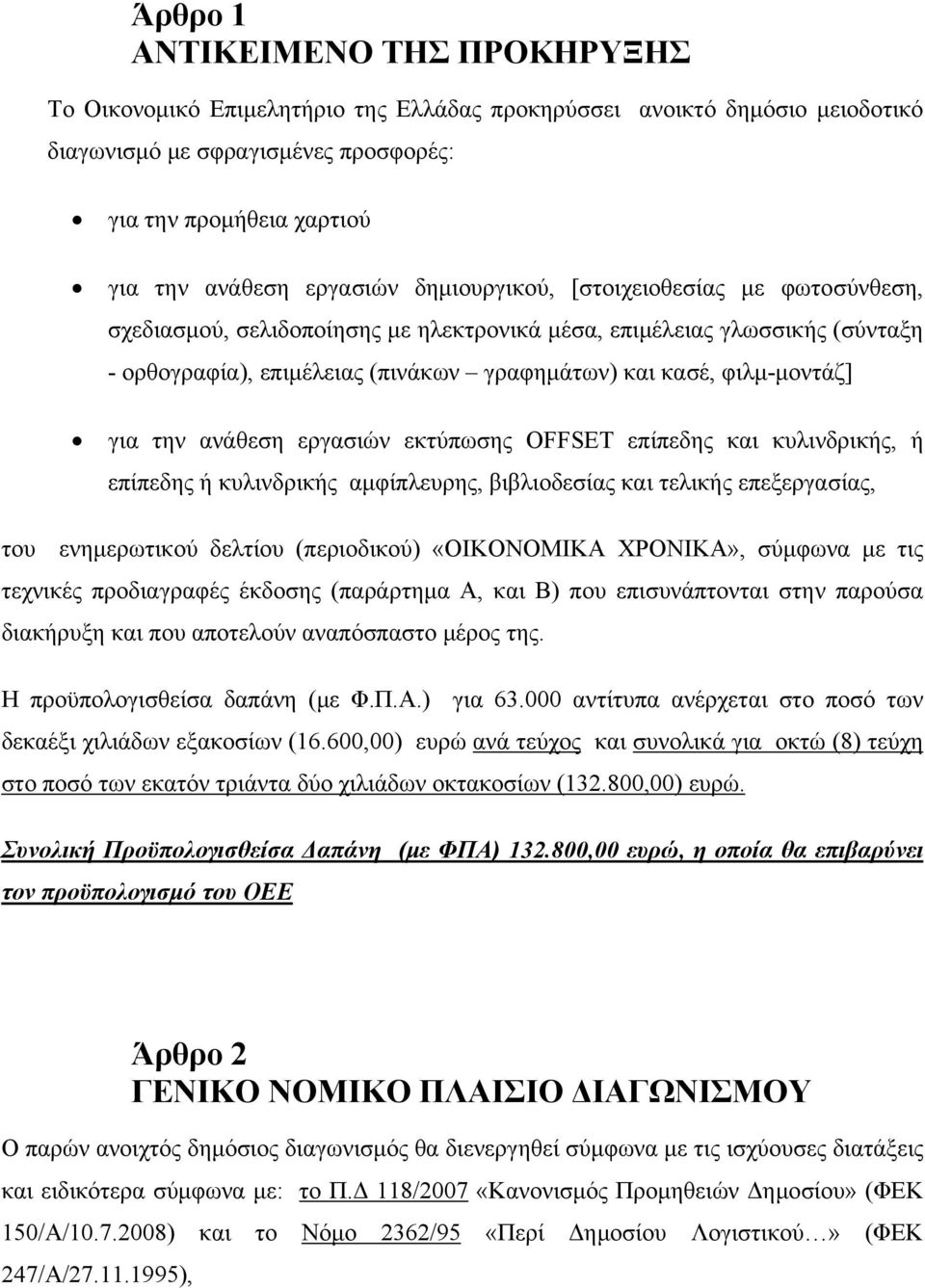 Άρθρο 1
ΑΝΤΙΚΕΙΜΕΝΟ ΤΗΣ ΠΡΟΚΗΡΥΞΗΣ

Το Οικονομικό Επιμελητήριο της Ελλάδας προκηρύσσει ανοικτό δημόσιο μειοδοτικό διαγωνισμό με σφραγισμένες προσφορές:

• για την προμήθεια χαρτιού

• για την ανάθεση εργασιών δημιουργικού, [στοιχειοθεσίας με φωτοσύνθεση, σχεδιασμού, σελιδοποίησης με ηλεκτρονικά μέσα, επιμέλειας γλωσσικής (σύνταξη - ορθογραφία), επιμέλειας (πινάκων – γραφημάτων) και κασέ, φιλμ-μοντάζ]

• για την ανάθεση εργασιών εκτύπωσης OFFSET επίπεδης και κυλινδρικής, ή επίπεδης ή κυλινδρικής αμφίπλευρης, βιβλιοδεσίας και τελικής επεξεργασίας,

του ενημερωτικού δελτίου (περιοδικού) «ΟΙΚΟΝΟΜΙΚΑ ΧΡΟΝΙΚΑ», σύμφωνα με τις τεχνικές προδιαγραφές έκδοσης (παράρτημα Α, και Β) που επισυνάπτονται στην παρούσα διακήρυξη και που αποτελούν αναπόσπαστο μέρος της.

Η προϋπολογισθείσα δαπάνη (με Φ.Π.Α.) για 63.000 αντίτυπα ανέρχεται στο ποσό των δεκαέξι χιλιάδων εξακοσίων (16.600,00) ευρώ ανά τεύχος και συνολικά για οκτώ (8) τεύχη στο ποσό των εκατόν τριάντα δύο χιλιάδων οκτακοσίων (132.800,00) ευρώ.

Συνολική Προϋπολογισθείσα Δαπάνη (με ΦΠΑ) 132.800,00 ευρώ, η οποία θα επιβαρύνει τον προϋπολογισμό του ΟΕΕ

Άρθρο 2
ΓΕΝΙΚΟ ΝΟΜΙΚΟ ΠΛΑΙΣΙΟ ΔΙΑΓΩΝΙΣΜΟΥ

Ο παρών ανοιχτός δημόσιος διαγωνισμός θα διενεργηθεί σύμφωνα με τις ισχύουσες διατάξεις και ειδικότερα σύμφωνα με: το Π.Δ 118/2007 «Κανονισμός Προμηθειών Δημοσίου» (ΦΕΚ 150/Α/10.7.2008) και το Νόμο 2362/95 «Περί Δημοσίου Λογιστικού…» (ΦΕΚ 247/Α/27.11.1995),